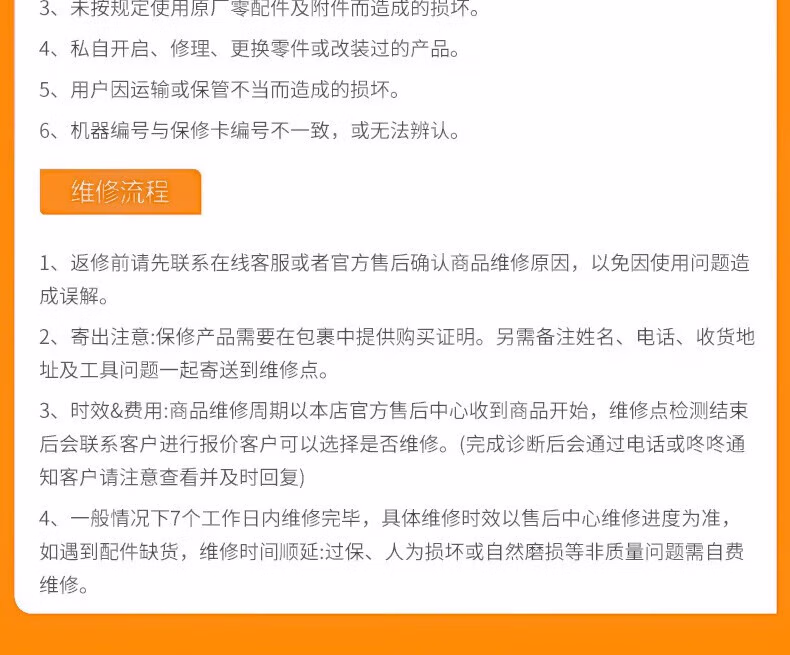 3、未按规定使用原厂零配件及附件而造成的损坏。

4、私自开启、修理、更换零件或改装过的产品。

5、用户因运输或保管不当而造成的损坏。

6、机器编号与保修卡编号不一致，或无法辨认。

维修流程

1、返修前请先联系在线客服或者官方售后确认商品维修原因，以免因使用问题造成误解。

2、寄出注意:保修产品需要在包裹中提供购买证明。另需备注姓名、电话、收货地址及工具问题一起寄送到维修点。

3、时效&费用:商品维修周期以本店官方售后中心收到商品开始，维修点检测结束后会联系客户进行报价客户可以选择是否维修。(完成诊断后会通过电话或咚咚通知客户请注意查看并及时回复)

4、一般情况下7个工作日内维修完毕，具体维修时效以售后中心维修进度为准，如遇到配件缺货，维修时间顺延:过保、人为损坏或自然磨损等非质量问题需自费维修。